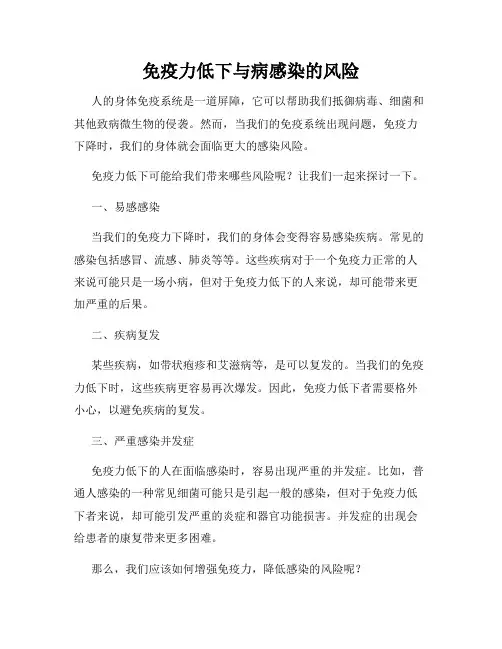 免疫力低下与病感染的风险

人的身体免疫系统是一道屏障，它可以帮助我们抵御病毒、细菌和其他致病微生物的侵袭。然而，当我们的免疫系统出现问题，免疫力下降时，我们的身体就会面临更大的感染风险。

免疫力低下可能给我们带来哪些风险呢？让我们一起来探讨一下。

一、易感感染

当我们的免疫力下降时，我们的身体会变得容易感染疾病。常见的感染包括感冒、流感、肺炎等等。这些疾病对于一个免疫力正常的人来说可能只是一场小病，但对于免疫力低下的人来说，却可能带来更加严重的后果。

二、疾病复发

某些疾病，如带状疱疹和艾滋病等，是可以复发的。当我们的免疫力低下时，这些疾病更容易再次爆发。因此，免疫力低下者需要格外小心，以避免疾病的复发。

三、严重感染并发症

免疫力低下的人在面临感染时，容易出现严重的并发症。比如，普通人感染的一种常见细菌可能只是引起一般的感染，但对于免疫力低下者来说，却可能引发严重的炎症和器官功能损害。并发症的出现会给患者的康复带来更多困难。

那么，我们应该如何增强免疫力，降低感染的风险呢？